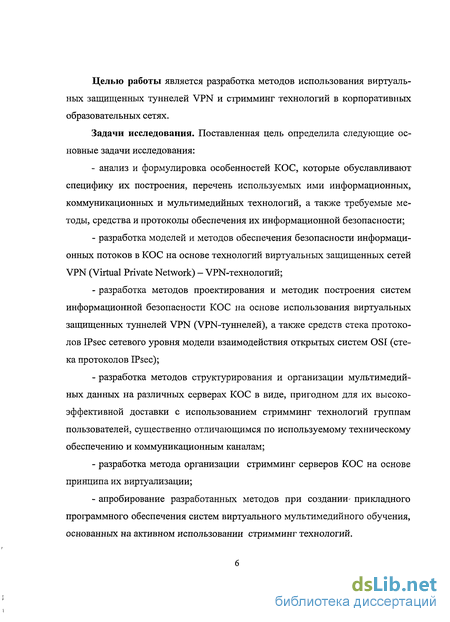 **Целью работы** является разработка методов использования виртуальных защищенных туннелей VPN и стримминг технологий в корпоративных образовательных сетях.

**Задачи исследования.** Поставленная цель определила следующие основные задачи исследования:

- анализ и формулировка особенностей КОС, которые обуславливают специфику их построения, перечень используемых ими информационных, коммуникационных и мультимедийных технологий, а также требуемые методы, средства и протоколы обеспечения их информационной безопасности;

- разработка моделей и методов обеспечения безопасности информационных потоков в КОС на основе технологий виртуальных защищенных сетей VPN (Virtual Private Network) – VPN-технологий;

- разработка методов проектирования и методик построения систем информационной безопасности КОС на основе использования виртуальных защищенных туннелей VPN (VPN-туннелей), а также средств стека протоколов IPsec сетевого уровня модели взаимодействия открытых систем OSI (стека протоколов IPsec);

- разработка методов структурирования и организации мультимедийных данных на различных серверах КОС в виде, пригодном для их высокоэффективной доставки с использованием стримминг технологий группам пользователей, существенно отличающимся по используемому техническому обеспечению и коммуникационным каналам;

- разработка метода организации стримминг серверов КОС на основе принципа их виртуализации;

- апробирование разработанных методов при создании прикладного программного обеспечения систем виртуального мультимедийного обучения, основанных на активном использовании стримминг технологий.

6

dsLib.net
библиотека диссертаций